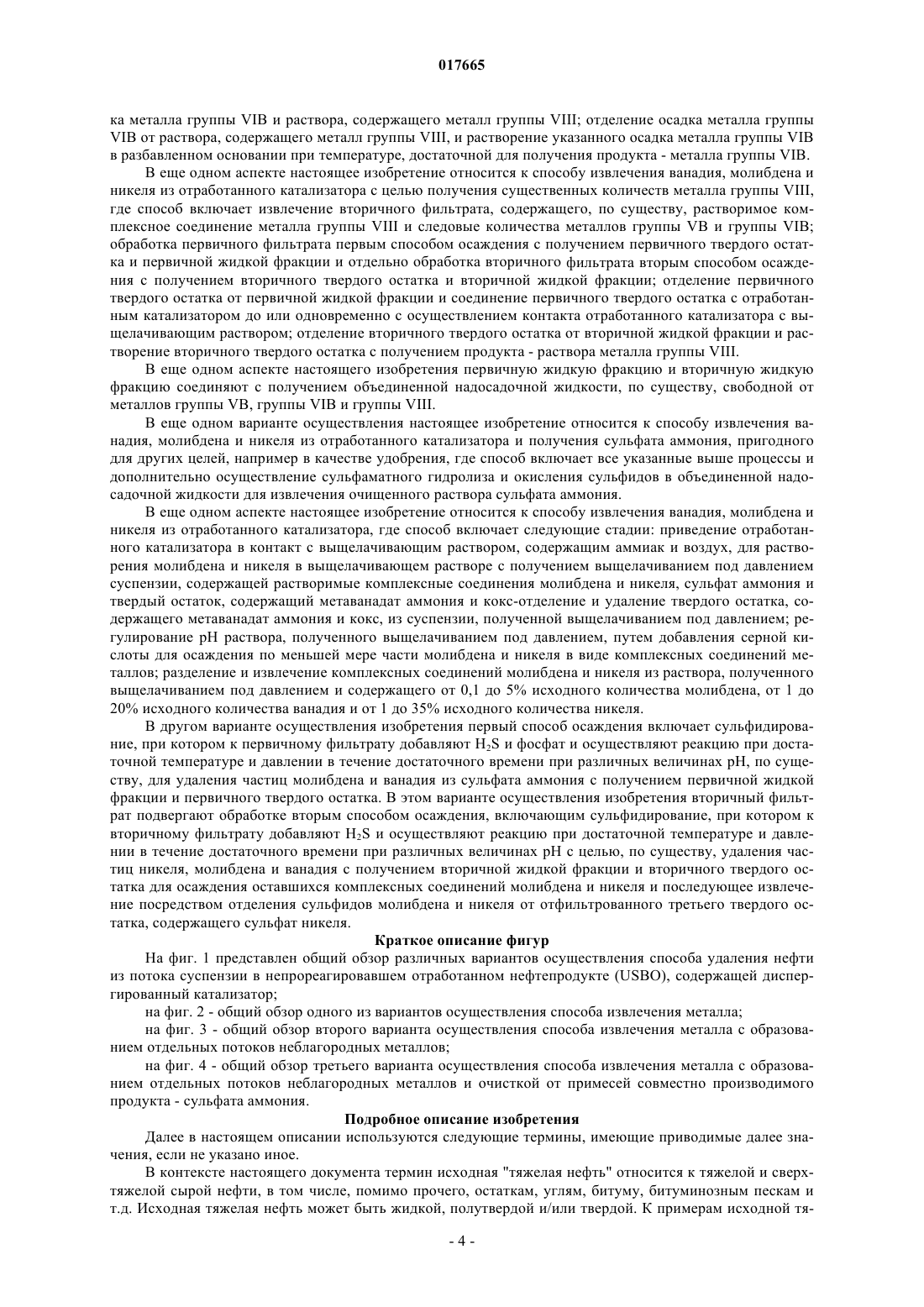 017665

ка металла группы VIB и раствора, содержащего металл группы VIII; отделение осадка металла группы VIB от раствора, содержащего металл группы VIII, и растворение указанного осадка металла группы VIB в разбавленном основании при температуре, достаточной для получения продукта - металла группы VIB.

В еще одном аспекте настоящее изобретение относится к способу извлечения ванадия, молибдена и никеля из отработанного катализатора с целью получения существенных количеств металла группы VIII, где способ включает извлечение вторичного фильтрата, содержащего, по существу, растворимое комплексное соединение металла группы VIII и следовые количества металлов группы VB и группы VIB; обработка первичного фильтрата первым способом осаждения с получением первичного твердого остатка и первичной жидкой фракции и отдельно обработка вторичного фильтрата вторым способом осаждения с получением вторичного твердого остатка и вторичной жидкой фракции; отделение первичного твердого остатка от первичной жидкой фракции и соединение первичного твердого остатка с отработанным катализатором до или одновременно с осуществлением контакта отработанного катализатора с выщелачивающим раствором; отделение вторичного твердого остатка от вторичной жидкой фракции и растворение вторичного твердого остатка с получением продукта - раствора металла группы VIII.

В еще одном аспекте настоящего изобретения первичную жидкую фракцию и вторичную жидкую фракцию соединяют с получением объединенной надосадочной жидкости, по существу, свободной от металлов группы VB, группы VIB и группы VIII.

В еще одном варианте осуществления настоящее изобретение относится к способу извлечения ванадия, молибдена и никеля из отработанного катализатора и получения сульфата аммония, пригодного для других целей, например в качестве удобрения, где способ включает все указанные выше процессы и дополнительно осуществление сульфаматного гидролиза и окисления сульфидов в объединенной надосадочной жидкости для извлечения очищенного раствора сульфата аммония.

В еще одном аспекте настоящее изобретение относится к способу извлечения ванадия, молибдена и никеля из отработанного катализатора, где способ включает следующие стадии: приведение отработанного катализатора в контакт с выщелачивающим раствором, содержащим аммиак и воздух, для растворения молибдена и никеля в выщелачивающем растворе с получением выщелачиванием под давлением суспензии, содержащей растворимые комплексные соединения молибдена и никеля, сульфат аммония и твердый остаток, содержащий метаванадат аммония и кокс-отделение и удаление твердого остатка, содержащего метаванадат аммония и кокс, из суспензии, полученной выщелачиванием под давлением; регулирование pH раствора, полученного выщелачиванием под давлением, путем добавления серной кислоты для осаждения по меньшей мере части молибдена и никеля в виде комплексных соединений металлов; разделение и извлечение комплексных соединений молибдена и никеля из раствора, полученного выщелачиванием под давлением и содержащего от 0,1 до 5% исходного количества молибдена, от 1 до 20% исходного количества ванадия и от 1 до 35% исходного количества никеля.

В другом варианте осуществления изобретения первый способ осаждения включает сульфидирование, при котором к первичному фильтрату добавляют $H_2S$ и фосфат и осуществляют реакцию при достаточной температуре и давлении в течение достаточного времени при различных величинах pH, по существу, для удаления частиц молибдена и ванадия из сульфата аммония с получением первичной жидкой фракции и первичного твердого остатка. В этом варианте осуществления изобретения вторичный фильтрат подвергают обработке вторым способом осаждения, включающим сульфидирование, при котором к вторичному фильтрату добавляют $H_2S$ и осуществляют реакцию при достаточной температуре и давлении в течение достаточного времени при различных величинах pH с целью, по существу, удаления частиц никеля, молибдена и ванадия с получением вторичной жидкой фракции и вторичного твердого остатка для осаждения оставшихся комплексных соединений молибдена и никеля и последующее извлечение посредством отделения сульфидов молибдена и никеля от отфильтрованного третьего твердого остатка, содержащего сульфат никеля.

Краткое описание фигур

На фиг. 1 представлен общий обзор различных вариантов осуществления способа удаления нефти из потока суспензии в непрореагировавшем отработанном нефтепродукте (USBO), содержащей диспергированный катализатор;

на фиг. 2 - общий обзор одного из вариантов осуществления способа извлечения металла;

на фиг. 3 - общий обзор второго варианта осуществления способа извлечения металла с образованием отдельных потоков неблагородных металлов;

на фиг. 4 - общий обзор третьего варианта осуществления способа извлечения металла с образованием отдельных потоков неблагородных металлов и очисткой от примесей совместно производимого продукта - сульфата аммония.

Подробное описание изобретения

Далее в настоящем описании используются следующие термины, имеющие приводимые далее значения, если не указано иное.

В контексте настоящего документа термин исходная "тяжелая нефть" относится к тяжелой и сверхтяжелой сырой нефти, в том числе, помимо прочего, остаткам, углям, битуму, битуминозным пескам и т.д. Исходная тяжелая нефть может быть жидкой, полутвердой и/или твердой. К примерам исходной тя-

- 4 -